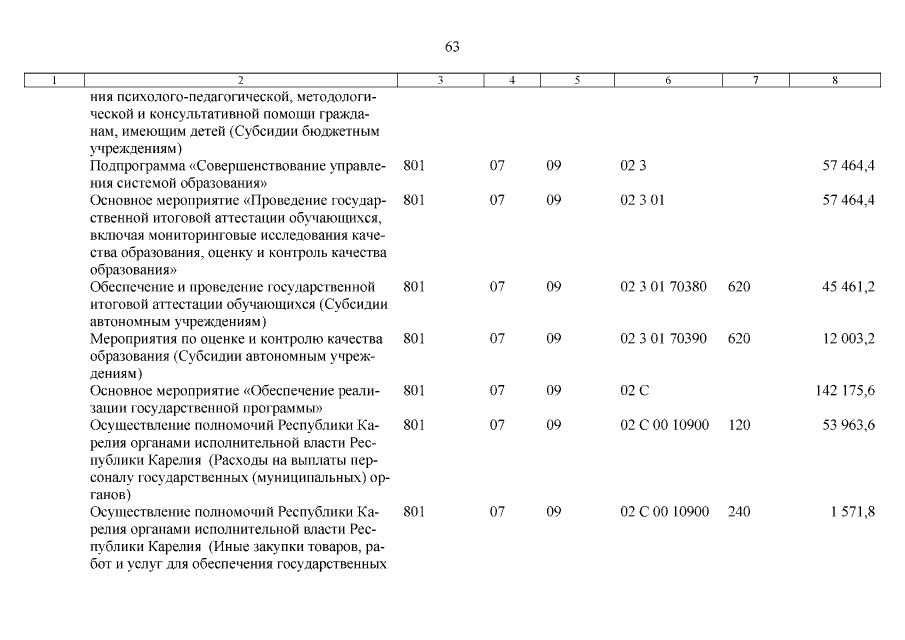 63

| 1 | 2 | 3 | 4 | 5 | 6 | 7 | 8 |
|---|---|---|---|---|---|---|---|
| | ния психолого-педагогической, методологической и консультативной помощи гражданам, имеющим детей (Субсидии бюджетным учреждениям) | | | | | | |
| | Подпрограмма «Совершенствование управления системой образования» | 801 | 07 | 09 | 02 3 | | 57 464,4 |
| | Основное мероприятие «Проведение государственной итоговой аттестации обучающихся, включая мониторинговые исследования качества образования, оценку и контроль качества образования» | 801 | 07 | 09 | 02 3 01 | | 57 464,4 |
| | Обеспечение и проведение государственной итоговой аттестации обучающихся (Субсидии автономным учреждениям) | 801 | 07 | 09 | 02 3 01 70380 | 620 | 45 461,2 |
| | Мероприятия по оценке и контролю качества образования (Субсидии автономным учреждениям) | 801 | 07 | 09 | 02 3 01 70390 | 620 | 12 003,2 |
| | Основное мероприятие «Обеспечение реализации государственной программы» | 801 | 07 | 09 | 02 С | | 142 175,6 |
| | Осуществление полномочий Республики Карелия органами исполнительной власти Республики Карелия (Расходы на выплаты персоналу государственных (муниципальных) органов) | 801 | 07 | 09 | 02 С 00 10900 | 120 | 53 963,6 |
| | Осуществление полномочий Республики Карелия органами исполнительной власти Республики Карелия (Иные закупки товаров, работ и услуг для обеспечения государственных | 801 | 07 | 09 | 02 С 00 10900 | 240 | 1 571,8 |